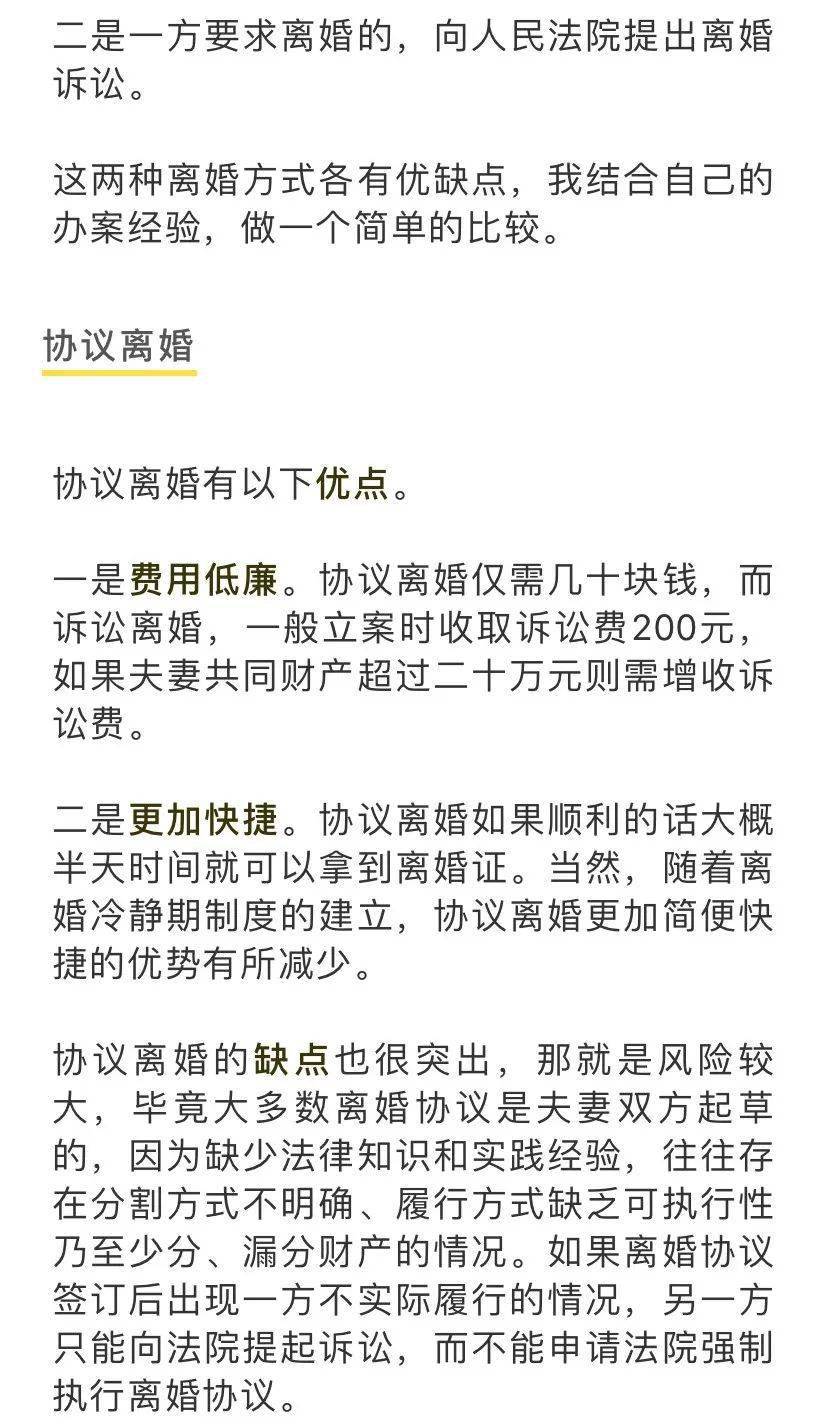 二是一方要求离婚的，向人民法院提出离婚诉讼。

这两种离婚方式各有优缺点，我结合自己的办案经验，做一个简单的比较。

协议离婚

协议离婚有以下优点。

一是费用低廉。协议离婚仅需几十块钱，而诉讼离婚，一般立案时收取诉讼费200元，如果夫妻共同财产超过二十万元则需增收诉讼费。

二是更加快捷。协议离婚如果顺利的话大概半天时间就可以拿到离婚证。当然，随着离婚冷静期制度的建立，协议离婚更加简便快捷的优势有所减少。

协议离婚的缺点也很突出，那就是风险较大，毕竟大多数离婚协议是夫妻双方起草的，因为缺少法律知识和实践经验，往往存在分割方式不明确、履行方式缺乏可执行性乃至少分、漏分财产的情况。如果离婚协议签订后出现一方不实际履行的情况，另一方只能向法院提起诉讼，而不能申请法院强制执行离婚协议。